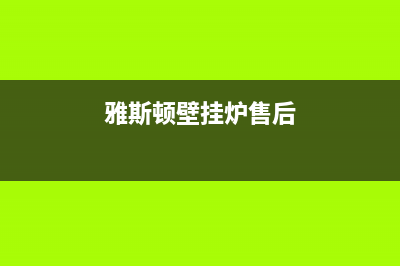 雅斯顿壁挂炉售后